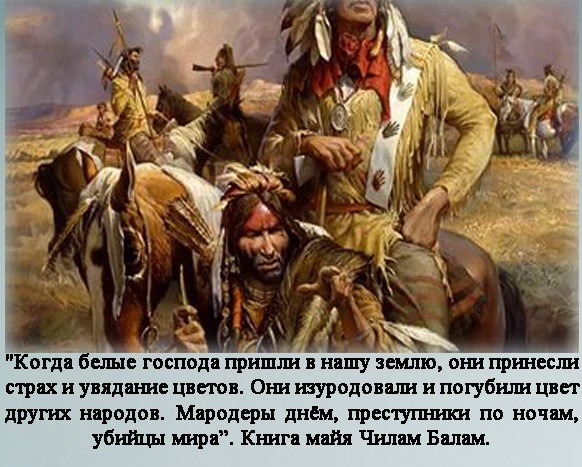 "Когда белые господа пришли в нашу землю, они принесли страх и увядание цветов. Они изуродовали и погубили цвет других народов. Мародеры днём, преступники по ночам, убийцы мира". Книга майя Чилам Балам.